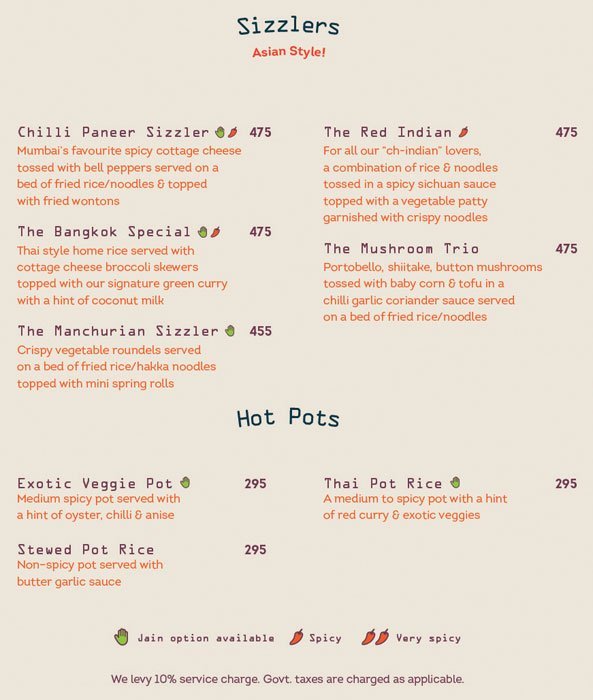 Sizzlers
Asian Style!

Chilli Paneer Sizzler 475
Mumbai's favourite spicy cottage cheese tossed with bell peppers served on a bed of fried rice/noodles & topped with fried wontons

The Bangkok Special 475
Thai style home rice served with cottage cheese broccoli skewers topped with our signature green curry with a hint of coconut milk

The Manchurian Sizzler 455
Crispy vegetable roundels served on a bed of fried rice/hakka noodles topped with mini spring rolls

The Red Indian 475
For all our "ch-indian" lovers, a combination of rice & noodles tossed in a spicy sichuan sauce topped with a vegetable patty garnished with crispy noodles

The Mushroom Trio 475
Portobello, shiitake, button mushrooms tossed with baby corn & tofu in a chilli garlic coriander sauce served on a bed of fried rice/noodles

Hot Pots

Exotic Veggie Pot 295
Medium spicy pot served with a hint of oyster, chilli & anise

Stewed Pot Rice 295
Non-spicy pot served with butter garlic sauce

Thai Pot Rice 295
A medium to spicy pot with a hint of red curry & exotic veggies

Jain option available Spicy Very spicy

We levy 10% service charge. Govt. taxes are charged as applicable.